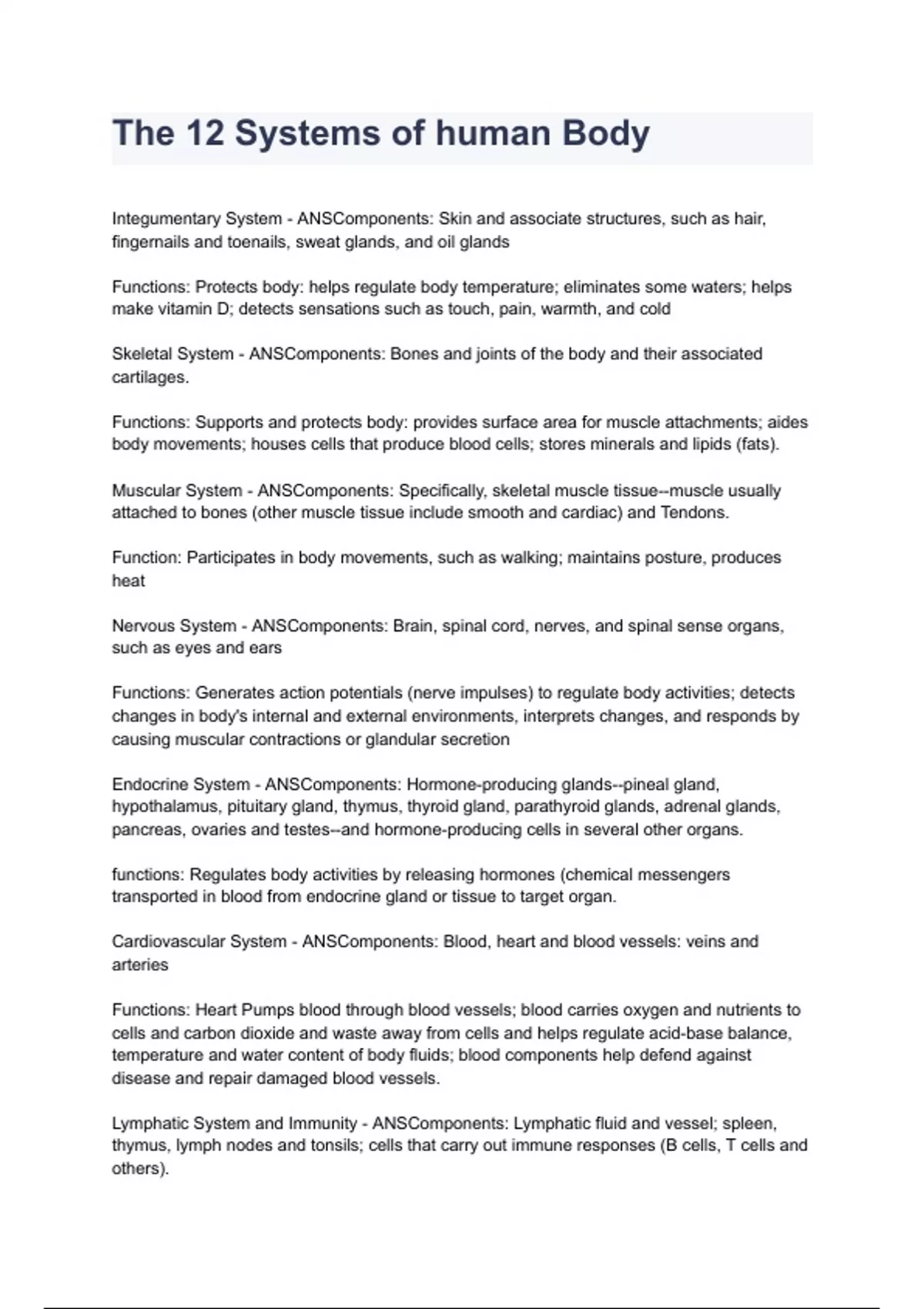 The 12 Systems of human Body

Integumentary System - ANSComponents: Skin and associate structures, such as hair, fingernails and toenails, sweat glands, and oil glands

Functions: Protects body: helps regulate body temperature; eliminates some waters; helps make vitamin D; detects sensations such as touch, pain, warmth, and cold

Skeletal System - ANSComponents: Bones and joints of the body and their associated cartilages.

Functions: Supports and protects body: provides surface area for muscle attachments; aides body movements; houses cells that produce blood cells; stores minerals and lipids (fats).

Muscular System - ANSComponents: Specifically, skeletal muscle tissue--muscle usually attached to bones (other muscle tissue include smooth and cardiac) and Tendons.

Function: Participates in body movements, such as walking; maintains posture, produces heat

Nervous System - ANSComponents: Brain, spinal cord, nerves, and spinal sense organs, such as eyes and ears

Functions: Generates action potentials (nerve impulses) to regulate body activities; detects changes in body's internal and external environments, interprets changes, and responds by causing muscular contractions or glandular secretion

Endocrine System - ANSComponents: Hormone-producing glands--pineal gland, hypothalamus, pituitary gland, thymus, thyroid gland, parathyroid glands, adrenal glands, pancreas, ovaries and testes--and hormone-producing cells in several other organs.

functions: Regulates body activities by releasing hormones (chemical messengers transported in blood from endocrine gland or tissue to target organ.

Cardiovascular System - ANSComponents: Blood, heart and blood vessels: veins and arteries

Functions: Heart Pumps blood through blood vessels; blood carries oxygen and nutrients to cells and carbon dioxide and waste away from cells and helps regulate acid-base balance, temperature and water content of body fluids; blood components help defend against disease and repair damaged blood vessels.

Lymphatic System and Immunity - ANSComponents: Lymphatic fluid and vessel; spleen, thymus, lymph nodes and tonsils; cells that carry out immune responses (B cells, T cells and others).